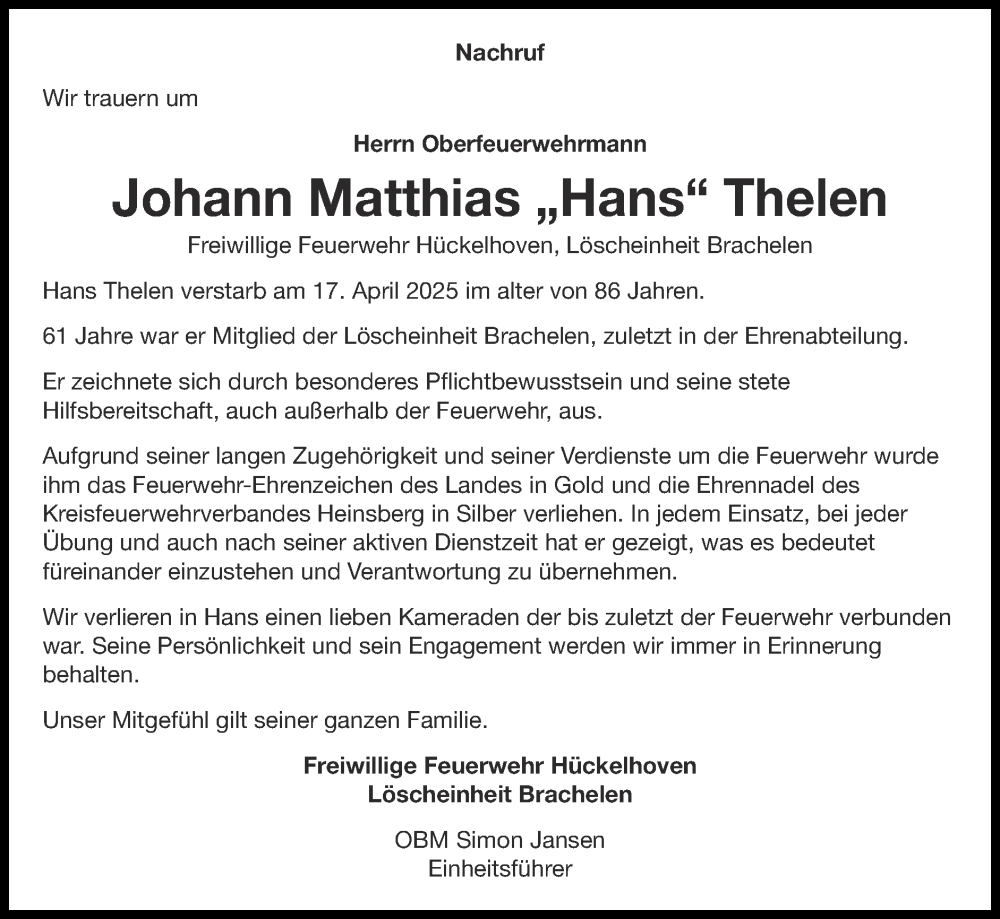 Nachruf

Wir trauern um

Herrn Oberfeuerwehrmann

Johann Matthias „Hans“ Thelen

Freiwillige Feuerwehr Hückelhoven, Löscheinheit Brachelen

Hans Thelen verstarb am 17. April 2025 im alter von 86 Jahren.

61 Jahre war er Mitglied der Löscheinheit Brachelen, zuletzt in der Ehrenabteilung.

Er zeichnete sich durch besonderes Pflichtbewusstsein und seine stete Hilfsbereitschaft, auch außerhalb der Feuerwehr, aus.

Aufgrund seiner langen Zugehörigkeit und seiner Verdienste um die Feuerwehr wurde ihm das Feuerwehr-Ehrenzeichen des Landes in Gold und die Ehrennadel des Kreisfeuerwehrverbandes Heinsberg in Silber verliehen. In jedem Einsatz, bei jeder Übung und auch nach seiner aktiven Dienstzeit hat er gezeigt, was es bedeutet füreinander einzustehen und Verantwortung zu übernehmen.

Wir verlieren in Hans einen lieben Kameraden der bis zuletzt der Feuerwehr verbunden war. Seine Persönlichkeit und sein Engagement werden wir immer in Erinnerung behalten.

Unser Mitgefühl gilt seiner ganzen Familie.

Freiwillige Feuerwehr Hückelhoven
Löscheinheit Brachelen

OBM Simon Jansen
Einheitsführer